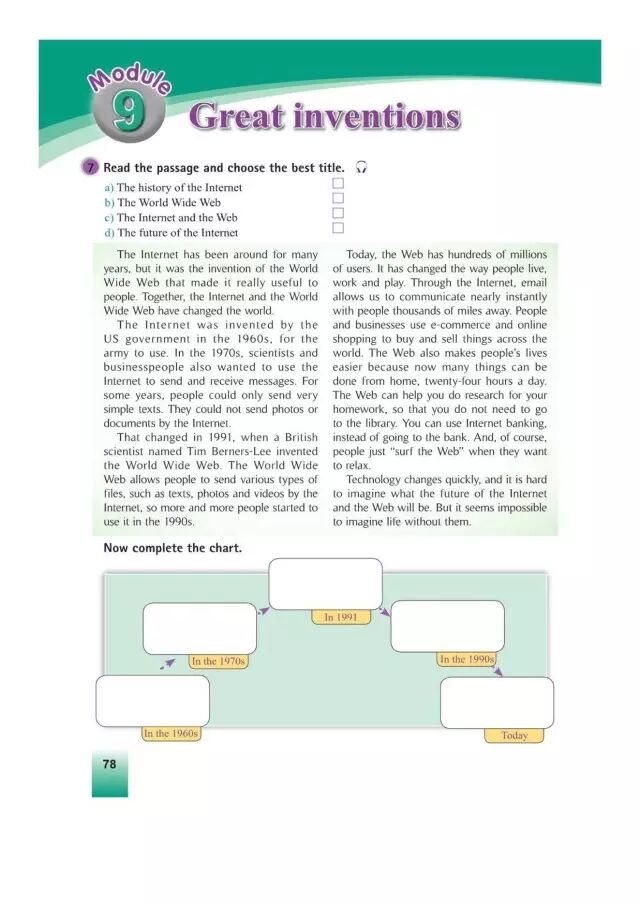 Module 9 Great inventions

7 Read the passage and choose the best title.

a) The history of the Internet
b) The World Wide Web
c) The Internet and the Web
d) The future of the Internet

The Internet has been around for many years, but it was the invention of the World Wide Web that made it really useful to people. Together, the Internet and the World Wide Web have changed the world.

The Internet was invented by the US government in the 1960s, for the army to use. In the 1970s, scientists and businesspeople also wanted to use the Internet to send and receive messages. For some years, people could only send very simple texts. They could not send photos or documents by the Internet.

That changed in 1991, when a British scientist named Tim Berners-Lee invented the World Wide Web. The World Wide Web allows people to send various types of files, such as texts, photos and videos by the Internet, so more and more people started to use it in the 1990s.

Today, the Web has hundreds of millions of users. It has changed the way people live, work and play. Through the Internet, email allows us to communicate nearly instantly with people thousands of miles away. People and businesses use e-commerce and online shopping to buy and sell things across the world. The Web also makes people's lives easier because now many things can be done from home, twenty-four hours a day. The Web can help you do research for your homework, so that you do not need to go to the library. You can use Internet banking, instead of going to the bank. And, of course, people just "surf the Web" when they want to relax.

Technology changes quickly, and it is hard to imagine what the future of the Internet and the Web will be. But it seems impossible to imagine life without them.

Now complete the chart.

In the 1960s
In the 1970s
In 1991
In the 1990s
Today

78